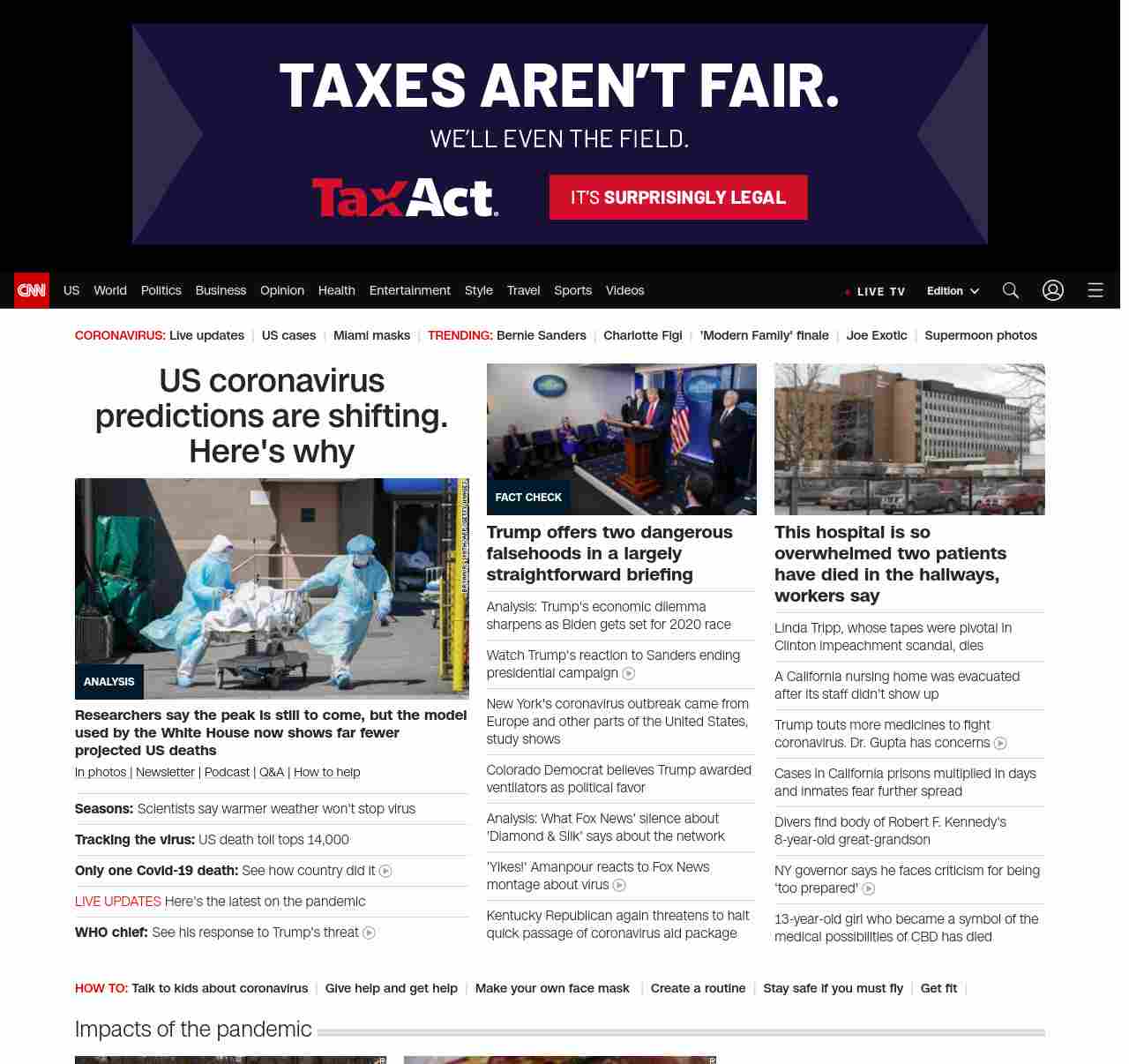 TAXES AREN'T FAIR.
WE'LL EVEN THE FIELD.
TaxAct.
IT'S SURPRISINGLY LEGAL

CNN US World Politics Business Opinion Health Entertainment Style Travel Sports Videos
LIVE TV Edition

CORONAVIRUS: Live updates | US cases | Miami masks | TRENDING: Bernie Sanders | Charlotte Figi | 'Modern Family' finale | Joe Exotic | Supermoon photos

US coronavirus predictions are shifting. Here's why

ANALYSIS

Researchers say the peak is still to come, but the model used by the White House now shows far fewer projected US deaths

In photos | Newsletter | Podcast | Q&A | How to help

Seasons: Scientists say warmer weather won't stop virus

Tracking the virus: US death toll tops 14,000

Only one Covid-19 death: See how country did it

LIVE UPDATES Here's the latest on the pandemic

WHO chief: See his response to Trump's threat

FACT CHECK

Trump offers two dangerous falsehoods in a largely straightforward briefing

Analysis: Trump's economic dilemma sharpens as Biden gets set for 2020 race

Watch Trump's reaction to Sanders ending presidential campaign

New York's coronavirus outbreak came from Europe and other parts of the United States, study shows

Colorado Democrat believes Trump awarded ventilators as political favor

Analysis: What Fox News' silence about 'Diamond & Silk' says about the network

'Yikes!' Amanpour reacts to Fox News montage about virus

Kentucky Republican again threatens to halt quick passage of coronavirus aid package

This hospital is so overwhelmed two patients have died in the hallways, workers say

Linda Tripp, whose tapes were pivotal in Clinton impeachment scandal, dies

A California nursing home was evacuated after its staff didn't show up

Trump touts more medicines to fight coronavirus. Dr. Gupta has concerns

Cases in California prisons multiplied in days and inmates fear further spread

Divers find body of Robert F. Kennedy's 8-year-old great-grandson

NY governor says he faces criticism for being 'too prepared'

13-year-old girl who became a symbol of the medical possibilities of CBD has died

HOW TO: Talk to kids about coronavirus | Give help and get help | Make your own face mask | Create a routine | Stay safe if you must fly | Get fit |

Impacts of the pandemic